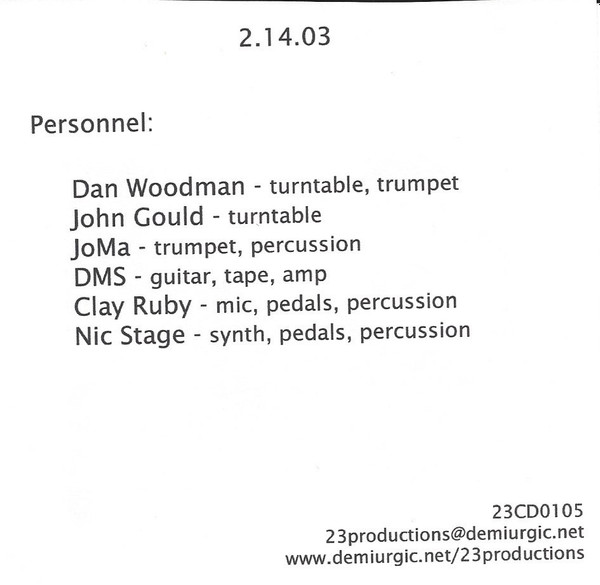 2.14.03

Personnel:

Dan Woodman - turntable, trumpet
John Gould - turntable
JoMa - trumpet, percussion
DMS - guitar, tape, amp
Clay Ruby - mic, pedals, percussion
Nic Stage - synth, pedals, percussion

23CD0105
23productions@demiurgic.net
www.demiurgic.net/23productions